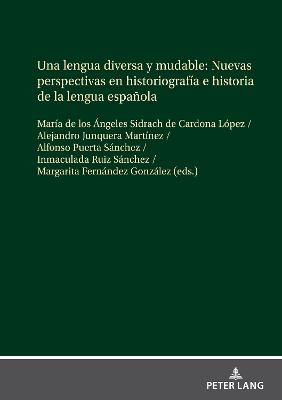 Una lengua diversa y mudable: Nuevas perspectivas en historiografía e historia de la lengua española

María de los Ángeles Sidrach de Cardona López / Alejandro Junquera Martínez / Alfonso Puerta Sánchez / Inmaculada Ruiz Sánchez / Margarita Fernández González (eds.)

PETER LANG